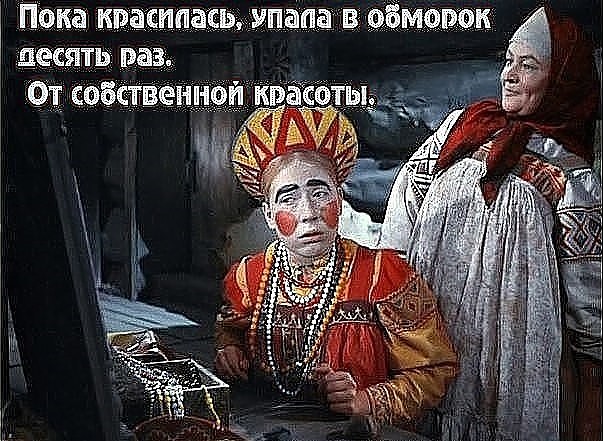 Пока красилась, упала в обморок десять раз.
От собственной красоты.